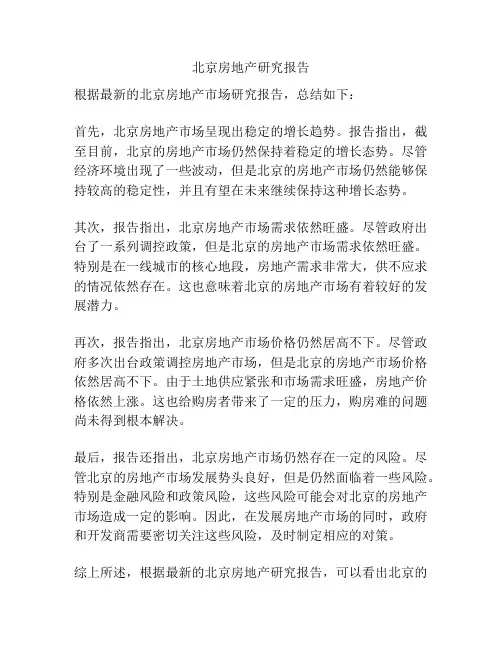 北京房地产研究报告

根据最新的北京房地产市场研究报告，总结如下：

首先，北京房地产市场呈现出稳定的增长趋势。报告指出，截至目前，北京的房地产市场仍然保持着稳定的增长态势。尽管经济环境出现了一些波动，但是北京的房地产市场仍然能够保持较高的稳定性，并且有望在未来继续保持这种增长态势。

其次，报告指出，北京房地产市场需求依然旺盛。尽管政府出台了一系列调控政策，但是北京的房地产市场需求依然旺盛。特别是在一线城市的核心地段，房地产需求非常大，供不应求的情况依然存在。这也意味着北京的房地产市场有着较好的发展潜力。

再次，报告指出，北京房地产市场价格仍然居高不下。尽管政府多次出台政策调控房地产市场，但是北京的房地产市场价格依然居高不下。由于土地供应紧张和市场需求旺盛，房地产价格依然上涨。这也给购房者带来了一定的压力，购房难的问题尚未得到根本解决。

最后，报告还指出，北京房地产市场仍然存在一定的风险。尽管北京的房地产市场发展势头良好，但是仍然面临着一些风险。特别是金融风险和政策风险，这些风险可能会对北京的房地产市场造成一定的影响。因此，在发展房地产市场的同时，政府和开发商需要密切关注这些风险，及时制定相应的对策。

综上所述，根据最新的北京房地产研究报告，可以看出北京的